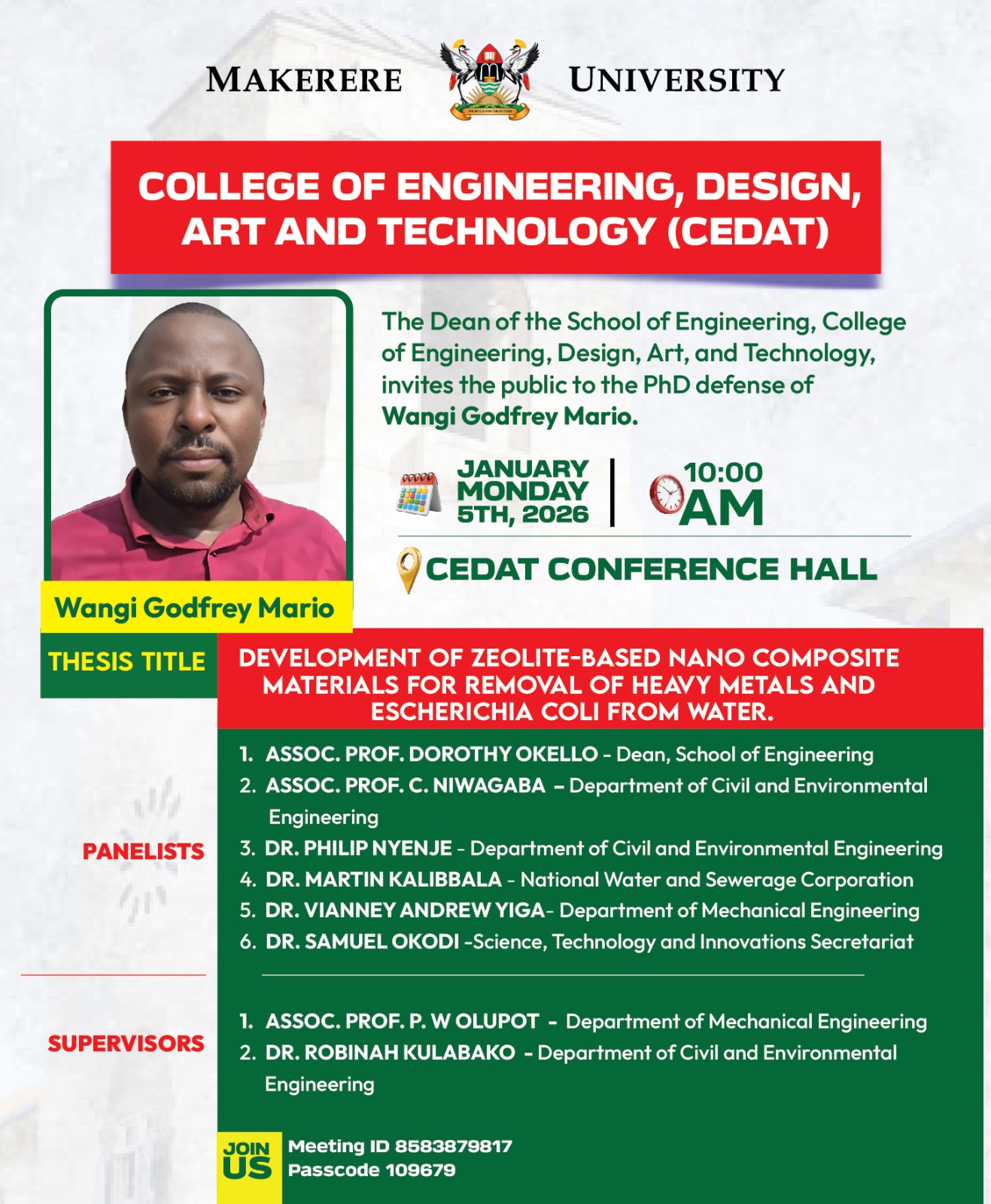 MAKERERE UNIVERSITY

WE BUILD FOR THE FUTURE

COLLEGE OF ENGINEERING, DESIGN, ART AND TECHNOLOGY (CEDAT)

The Dean of the School of Engineering, College of Engineering, Design, Art, and Technology, invites the public to the PhD defense of Wangi Godfrey Mario.

JANUARY MONDAY 5TH, 2026

10:00 AM

CEDAT CONFERENCE HALL

Wangi Godfrey Mario

THESIS TITLE

DEVELOPMENT OF ZEOLITE-BASED NANO COMPOSITE MATERIALS FOR REMOVAL OF HEAVY METALS AND ESCHERICHIA COLI FROM WATER.

PANELISTS

1. ASSOC. PROF. DOROTHY OKELLO - Dean, School of Engineering
2. ASSOC. PROF. C. NIWAGABA – Department of Civil and Environmental Engineering
3. DR. PHILIP NYENJE - Department of Civil and Environmental Engineering
4. DR. MARTIN KALIBBALA - National Water and Sewerage Corporation
5. DR. VIANNEY ANDREW YIGA- Department of Mechanical Engineering
6. DR. SAMUEL OKODI -Science, Technology and Innovations Secretariat

SUPERVISORS

1. ASSOC. PROF. P. W OLUPOT - Department of Mechanical Engineering
2. DR. ROBINAH KULABAKO - Department of Civil and Environmental Engineering

JOIN US

Meeting ID 8583879817
Passcode 109679